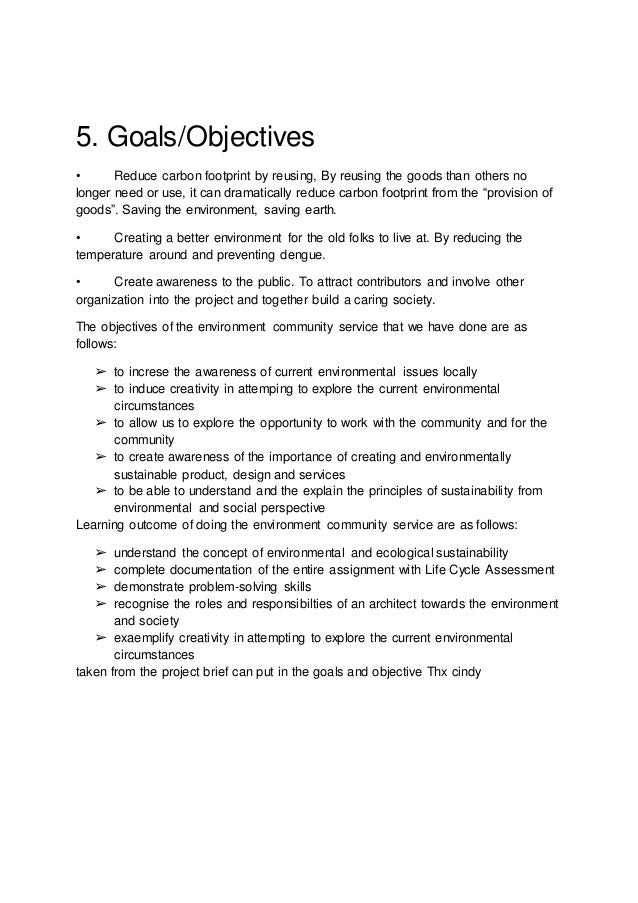 5. Goals/Objectives

• Reduce carbon footprint by reusing, By reusing the goods than others no longer need or use, it can dramatically reduce carbon footprint from the “provision of goods”. Saving the environment, saving earth.

• Creating a better environment for the old folks to live at. By reducing the temperature around and preventing dengue.

• Create awareness to the public. To attract contributors and involve other organization into the project and together build a caring society.

The objectives of the environment community service that we have done are as follows:

➢ to increse the awareness of current environmental issues locally
➢ to induce creativity in attemping to explore the current environmental circumstances
➢ to allow us to explore the opportunity to work with the community and for the community
➢ to create awareness of the importance of creating and environmentally sustainable product, design and services
➢ to be able to understand and the explain the principles of sustainability from environmental and social perspective

Learning outcome of doing the environment community service are as follows:

➢ understand the concept of environmental and ecological sustainability
➢ complete documentation of the entire assignment with Life Cycle Assessment
➢ demonstrate problem-solving skills
➢ recognise the roles and responsibilties of an architect towards the environment and society
➢ exaemplify creativity in attempting to explore the current environmental circumstances

taken from the project brief can put in the goals and objective Thx cindy